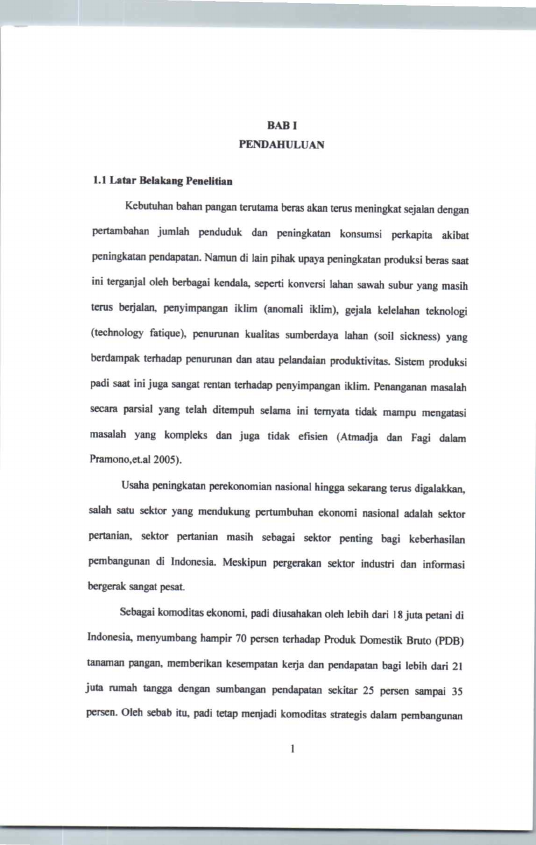 BAB I
PENDAHULUAN

1.1 Latar Belakang Penelitian

Kebutuhan bahan pangan terutama beras akan terus meningkat sejalan dengan pertambahan jumlah penduduk dan peningkatan konsumsi perkapita akibat peningkatan pendapatan. Namun di lain pihak upaya peningkatan produksi beras saat ini terganjal oleh berbagai kendala, seperti konversi lahan sawah subur yang masih terus berjalan, penyimpangan iklim (anomali iklim), gejala kelelahan teknologi (technology fatique), penurunan kualitas sumberdaya lahan (soil sickness) yang berdampak terhadap penurunan dan atau pelandaian produktivitas. Sistem produksi padi saat ini juga sangat rentan terhadap penyimpangan iklim. Penanganan masalah secara parsial yang telah ditempuh selama ini ternyata tidak mampu mengatasi masalah yang kompleks dan juga tidak efisien (Atmadja dan Fagi dalam Pramono,et.al 2005).

Usaha peningkatan perekonomian nasional hingga sekarang terus digalakkan, salah satu sektor yang mendukung pertumbuhan ekonomi nasional adalah sektor pertanian, sektor pertanian masih sebagai sektor penting bagi keberhasilan pembangunan di Indonesia. Meskipun pergerakan sektor industri dan informasi bergerak sangat pesat.

Sebagai komoditas ekonomi, padi diusahakan oleh lebih dari 18 juta petani di Indonesia, menyumbang hampir 70 persen terhadap Produk Domestik Bruto (PDB) tanaman pangan, memberikan kesempatan kerja dan pendapatan bagi lebih dari 21 juta rumah tangga dengan sumbangan pendapatan sekitar 25 persen sampai 35 persen. Oleh sebab itu, padi tetap menjadi komoditas strategis dalam pembangunan

1